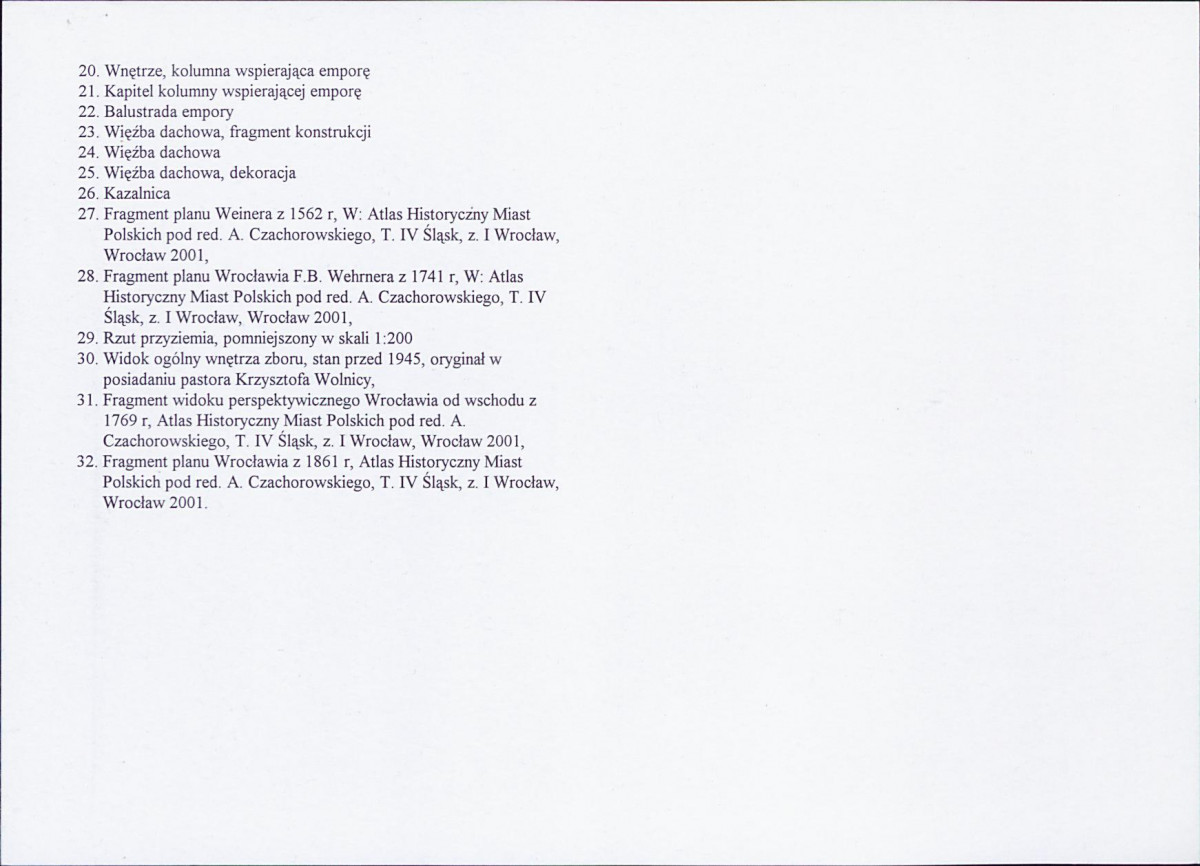 20. Wnętrze, kolumna wspierająca emporę
21. Kapitel kolumny wspierającej emporę
22. Balustrada empory
23. Więźba dachowa, fragment konstrukcji
24. Więźba dachowa
25. Więźba dachowa, dekoracja
26. Kazalnica
27. Fragment planu Weinera z 1562 r, W: Atlas Historyczny Miast Polskich pod red. A. Czachorowskiego, T. IV Śląsk, z. I Wrocław, Wrocław 2001,
28. Fragment planu Wrocławia F.B. Wehrnera z 1741 r, W: Atlas Historyczny Miast Polskich pod red. A. Czachorowskiego, T. IV Śląsk, z. I Wrocław, Wrocław 2001,
29. Rzut przyziemia, pomniejszony w skali 1:200
30. Widok ogólny wnętrza zboru, stan przed 1945, oryginał w posiadaniu pastora Krzysztofa Wolnicy,
31. Fragment widoku perspektywicznego Wrocławia od wschodu z 1769 r, Atlas Historyczny Miast Polskich pod red. A. Czachorowskiego, T. IV Śląsk, z. I Wrocław, Wrocław 2001,
32. Fragment planu Wrocławia z 1861 r, Atlas Historyczny Miast Polskich pod red. A. Czachorowskiego, T. IV Śląsk, z. I Wrocław, Wrocław 2001.